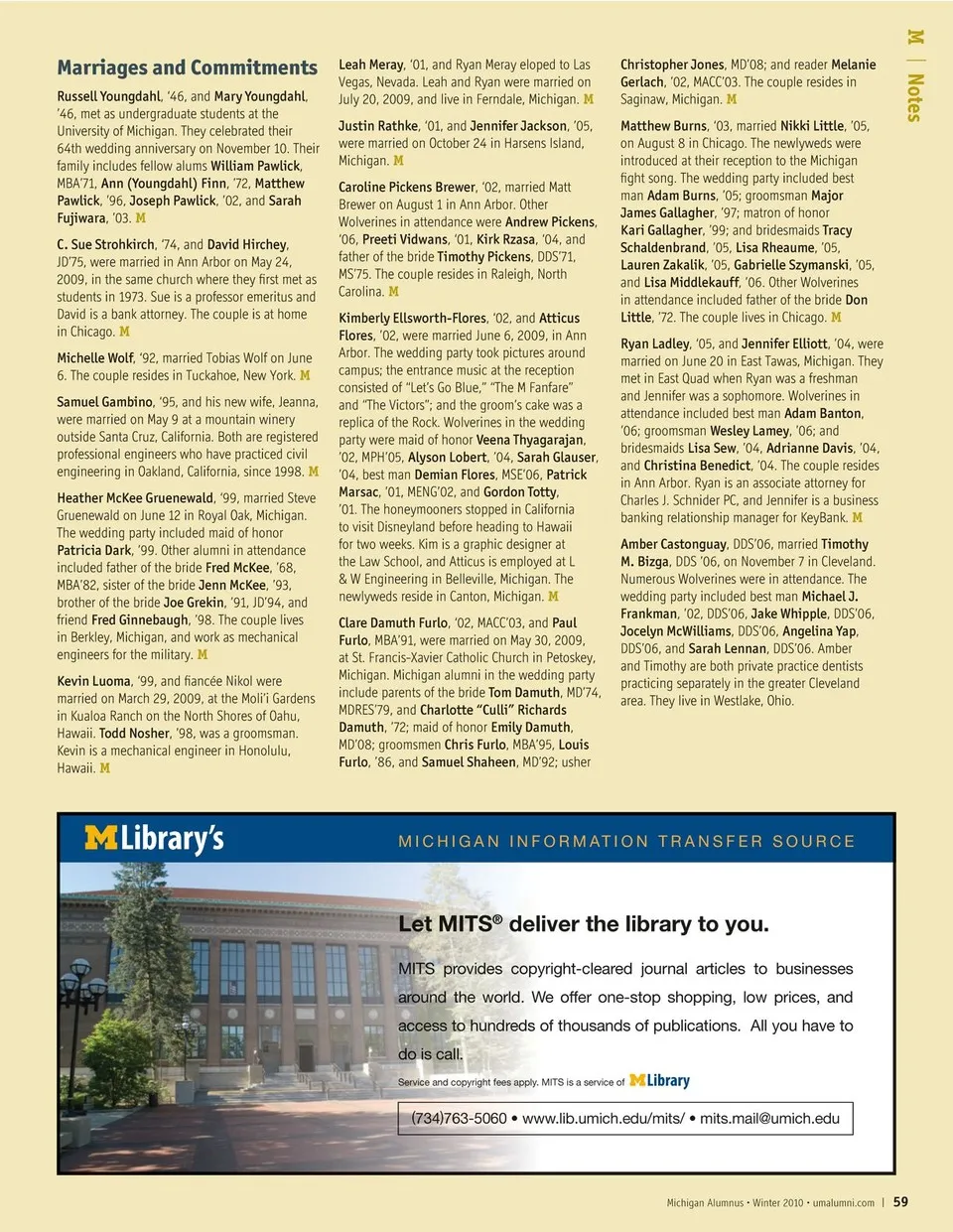 M | Notes

Marriages and Commitments

Russell Youngdahl, '46, and Mary Youngdahl, '46, met as undergraduate students at the University of Michigan. They celebrated their 64th wedding anniversary on November 10. Their family includes fellow alums William Pawlick, MBA'71, Ann (Youngdahl) Finn, '72, Matthew Pawlick, '96, Joseph Pawlick, '02, and Sarah Fujiwara, '03. M

C. Sue Strohkirch, '74, and David Hirchey, JD'75, were married in Ann Arbor on May 24, 2009, in the same church where they first met as students in 1973. Sue is a professor emeritus and David is a bank attorney. The couple is at home in Chicago. M

Michelle Wolf, '92, married Tobias Wolf on June 6. The couple resides in Tuckahoe, New York. M

Samuel Gambino, '95, and his new wife, Jeanna, were married on May 9 at a mountain winery outside Santa Cruz, California. Both are registered professional engineers who have practiced civil engineering in Oakland, California, since 1998. M

Heather McKee Gruenewald, '99, married Steve Gruenewald on June 12 in Royal Oak, Michigan. The wedding party included maid of honor Patricia Dark, '99. Other alumni in attendance included father of the bride Fred McKee, '68, MBA'82, sister of the bride Jenn McKee, '93, brother of the bride Joe Grekin, '91, JD'94, and friend Fred Ginnebaugh, '98. The couple lives in Berkley, Michigan, and work as mechanical engineers for the military. M

Kevin Luoma, '99, and fiancée Nikol were married on March 29, 2009, at the Moli'i Gardens in Kualoa Ranch on the North Shores of Oahu, Hawaii. Todd Nosher, '98, was a groomsman. Kevin is a mechanical engineer in Honolulu, Hawaii. M

Leah Meray, '01, and Ryan Meray eloped to Las Vegas, Nevada. Leah and Ryan were married on July 20, 2009, and live in Ferndale, Michigan. M

Justin Rathke, '01, and Jennifer Jackson, '05, were married on October 24 in Harsens Island, Michigan. M

Caroline Pickens Brewer, '02, married Matt Brewer on August 1 in Ann Arbor. Other Wolverines in attendance were Andrew Pickens, '06, Preeti Vidwans, '01, Kirk Rzasa, '04, and father of the bride Timothy Pickens, DDS'71, MS'75. The couple resides in Raleigh, North Carolina. M

Kimberly Ellsworth-Flores, '02, and Atticus Flores, '02, were married June 6, 2009, in Ann Arbor. The wedding party took pictures around campus; the entrance music at the reception consisted of "Let's Go Blue," "The M Fanfare" and "The Victors"; and the groom's cake was a replica of the Rock. Wolverines in the wedding party were maid of honor Veena Thyagarajan, '02, MPH'05, Alyson Lobert, '04, Sarah Glauser, '04, best man Demian Flores, MSE'06, Patrick Marsac, '01, MENG'02, and Gordon Totty, '01. The honeymooners stopped in California to visit Disneyland before heading to Hawaii for two weeks. Kim is a graphic designer at the Law School, and Atticus is employed at L & W Engineering in Belleville, Michigan. The newlyweds reside in Canton, Michigan. M

Clare Damuth Furlo, '02, MACC'03, and Paul Furlo, MBA'91, were married on May 30, 2009, at St. Francis-Xavier Catholic Church in Petoskey, Michigan. Michigan alumni in the wedding party include parents of the bride Tom Damuth, MD'74, MDRES'79, and Charlotte "Culli" Richards Damuth, '72; maid of honor Emily Damuth, MD'08; groomsmen Chris Furlo, MBA'95, Louis Furlo, '86, and Samuel Shaheen, MD'92; usher

Christopher Jones, MD'08; and reader Melanie Gerlach, '02, MACC'03. The couple resides in Saginaw, Michigan. M

Matthew Burns, '03, married Nikki Little, '05, on August 8 in Chicago. The newlyweds were introduced at their reception to the Michigan fight song. The wedding party included best man Adam Burns, '05; groomsman Major James Gallagher, '97; matron of honor Kari Gallagher, '99; and bridesmaids Tracy Schaldenbrand, '05, Lisa Rheaume, '05, Lauren Zakalik, '05, Gabrielle Szymanski, '05, and Lisa Middlekauff, '06. Other Wolverines in attendance included father of the bride Don Little, '72. The couple lives in Chicago. M

Ryan Ladley, '05, and Jennifer Elliott, '04, were married on June 20 in East Tawas, Michigan. They met in East Quad when Ryan was a freshman and Jennifer was a sophomore. Wolverines in attendance included best man Adam Banton, '06; groomsman Wesley Lamey, '06; and bridesmaids Lisa Sew, '04, Adrianne Davis, '04, and Christina Benedict, '04. The couple resides in Ann Arbor. Ryan is an associate attorney for Charles J. Schnider PC, and Jennifer is a business banking relationship manager for KeyBank. M

Amber Castonguay, DDS'06, married Timothy M. Bizga, DDS '06, on November 7 in Cleveland. Numerous Wolverines were in attendance. The wedding party included best man Michael J. Frankman, '02, DDS'06, Jake Whipple, DDS'06, Jocelyn McWilliams, DDS'06, Angelina Yap, DDS'06, and Sarah Lennan, DDS'06. Amber and Timothy are both private practice dentists practicing separately in the greater Cleveland area. They live in Westlake, Ohio.

M Library's

MICHIGAN INFORMATION TRANSFER SOURCE

Let MITS® deliver the library to you.

MITS provides copyright-cleared journal articles to businesses around the world. We offer one-stop shopping, low prices, and access to hundreds of thousands of publications. All you have to do is call.

Service and copyright fees apply. MITS is a service of M Library

(734)763-5060 • www.lib.umich.edu/mits/ • mits.mail@umich.edu

Michigan Alumnus • Winter 2010 • umalumni.com | 59